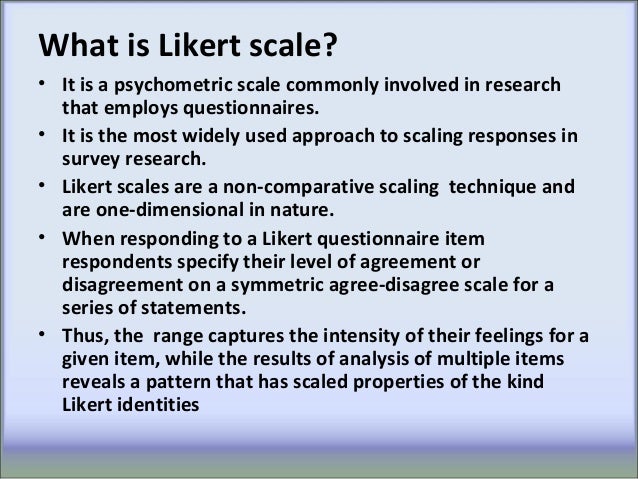 What is Likert scale?

• It is a psychometric scale commonly involved in research that employs questionnaires.
• It is the most widely used approach to scaling responses in survey research.
• Likert scales are a non-comparative scaling technique and are one-dimensional in nature.
• When responding to a Likert questionnaire item respondents specify their level of agreement or disagreement on a symmetric agree-disagree scale for a series of statements.
• Thus, the range captures the intensity of their feelings for a given item, while the results of analysis of multiple items reveals a pattern that has scaled properties of the kind Likert identities